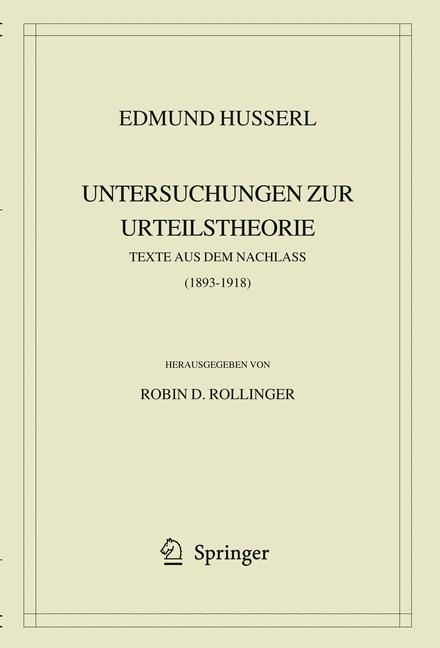 EDMUND HUSSERL

UNTERSUCHUNGEN ZUR URTEILSTHEORIE

TEXTE AUS DEM NACHLASS

(1893-1918)

HERAUSGEGEBEN VON

ROBIN D. ROLLINGER

Springer